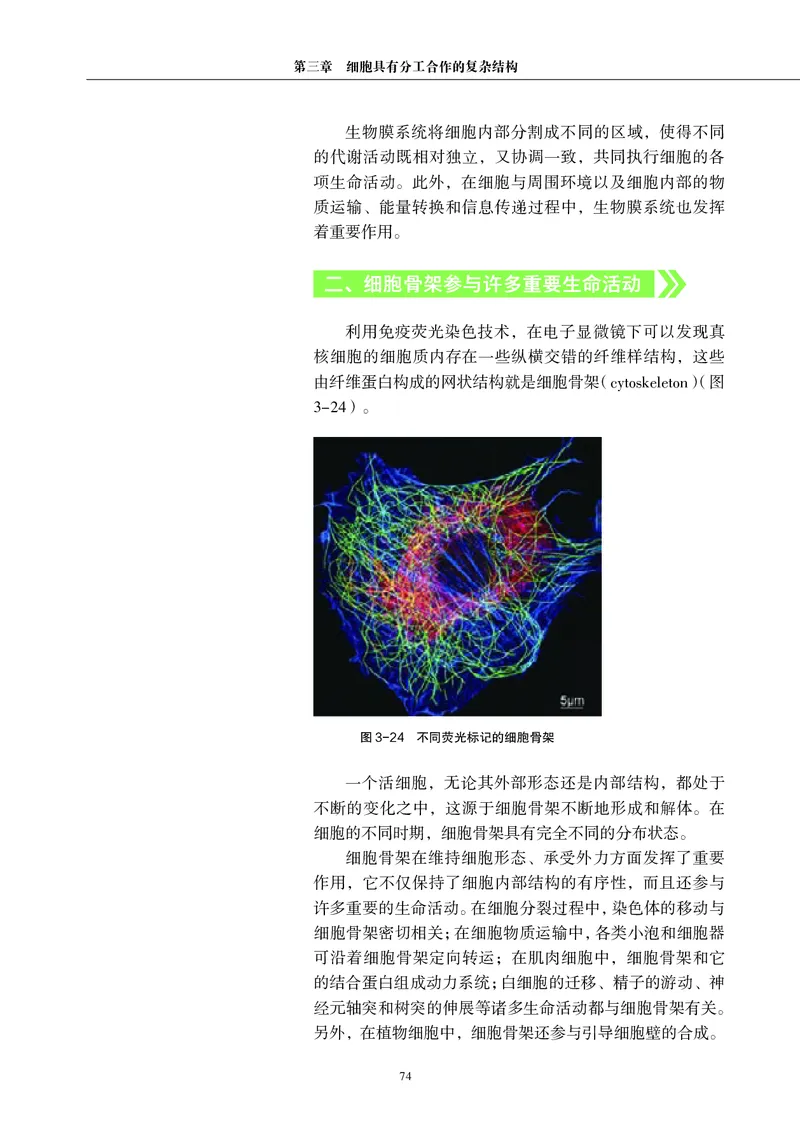 第三章　细胞具有分工合作的复杂结构

生物膜系统将细胞内部分割成不同的区域，使得不同的代谢活动既相对独立，又协调一致，共同执行细胞的各项生命活动。此外，在细胞与周围环境以及细胞内部的物质运输、能量转换和信息传递过程中，生物膜系统也发挥着重要作用。

二、细胞骨架参与许多重要生命活动

利用免疫荧光染色技术，在电子显微镜下可以发现真核细胞的细胞质内存在一些纵横交错的纤维样结构，这些由纤维蛋白构成的网状结构就是细胞骨架（cytoskeleton）（图3-24）。

5μm

图 3-24　不同荧光标记的细胞骨架

一个活细胞，无论其外部形态还是内部结构，都处于不断的变化之中，这源于细胞骨架不断地形成和解体。在细胞的不同时期，细胞骨架具有完全不同的分布状态。

细胞骨架在维持细胞形态、承受外力方面发挥了重要作用，它不仅保持了细胞内部结构的有序性，而且还参与许多重要的生命活动。在细胞分裂过程中，染色体的移动与细胞骨架密切相关；在细胞物质运输中，各类小泡和细胞器可沿着细胞骨架定向转运；在肌肉细胞中，细胞骨架和它的结合蛋白组成动力系统；白细胞的迁移、精子的游动、神经元轴突和树突的伸展等诸多生命活动都与细胞骨架有关。另外，在植物细胞中，细胞骨架还参与引导细胞壁的合成。

74